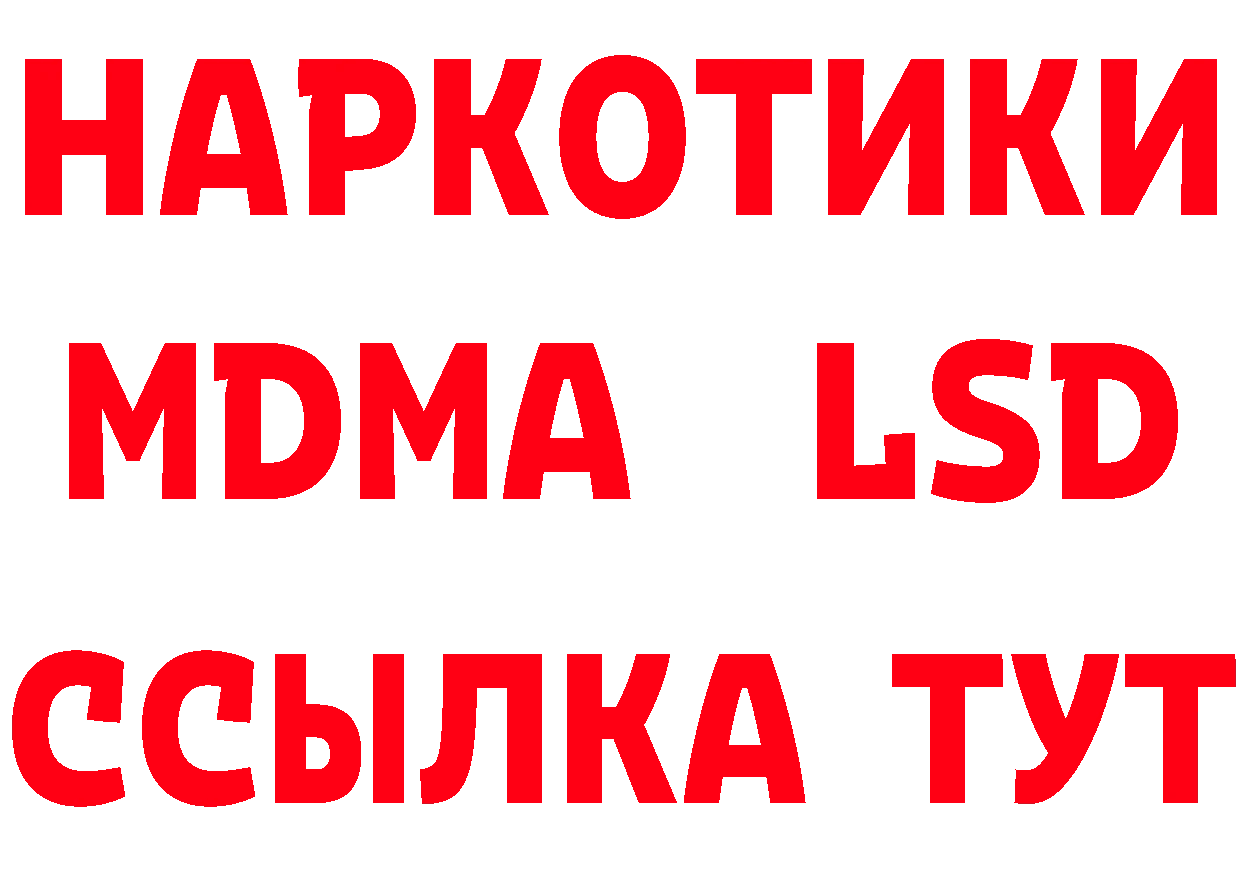 НАРКОТИКИ
MDMA LSD
ССЫЛКА ТУТ